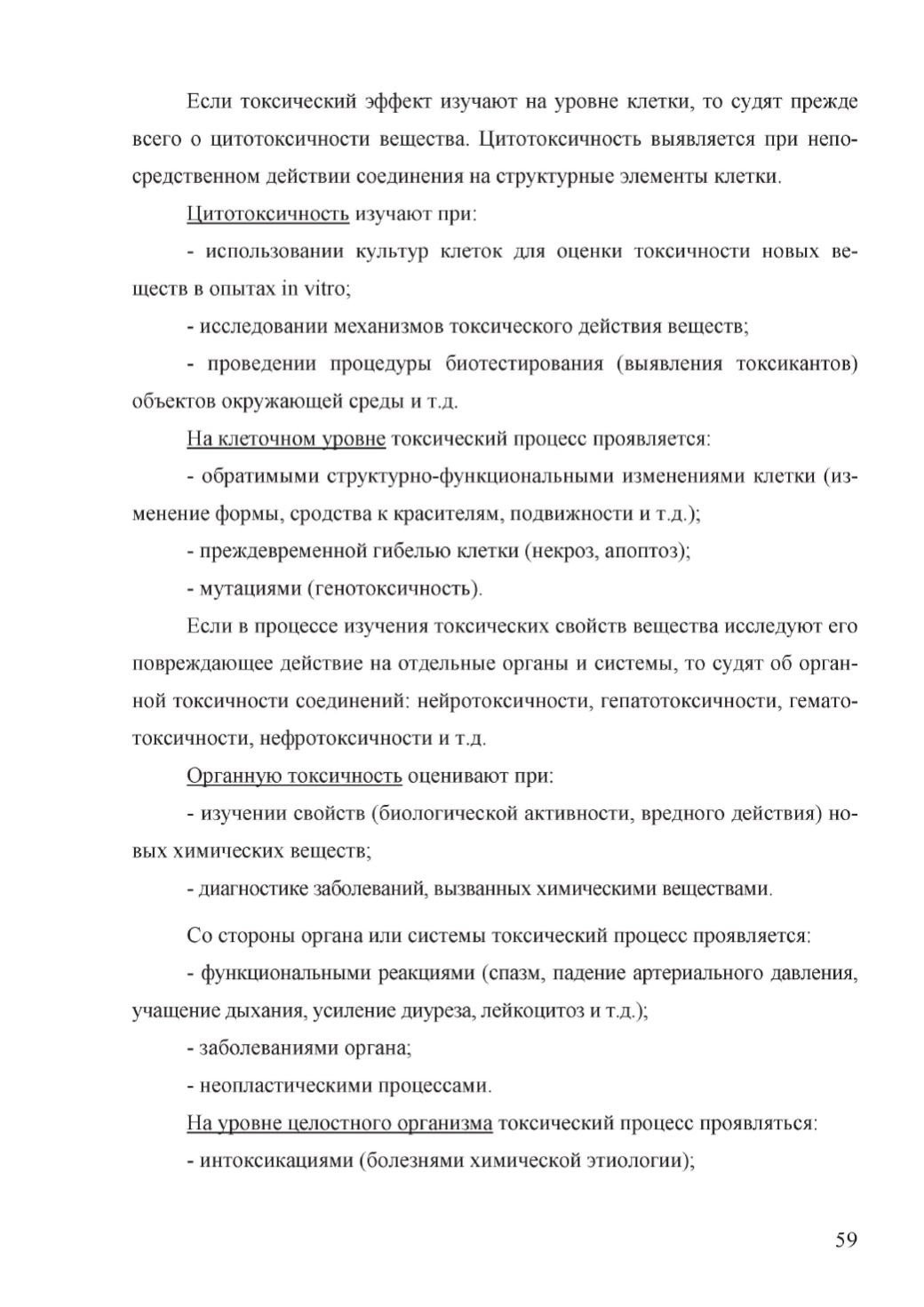 Если токсический эффект изучают на уровне клетки, то судят прежде всего о цитотоксичности вещества. Цитотоксичность выявляется при непосредственном действии соединения на структурные элементы клетки.

Цитотоксичность изучают при:

- использовании культур клеток для оценки токсичности новых веществ в опытах in vitro;

- исследовании механизмов токсического действия веществ;

- проведении процедуры биотестирования (выявления токсикантов) объектов окружающей среды и т.д.

На клеточном уровне токсический процесс проявляется:

- обратимыми структурно-функциональными изменениями клетки (изменение формы, сродства к красителям, подвижности и т.д.);

- преждевременной гибелью клетки (некроз, апоптоз);

- мутациями (генотоксичность).

Если в процессе изучения токсических свойств вещества исследуют его повреждающее действие на отдельные органы и системы, то судят об органной токсичности соединений: нейротоксичности, гепатотоксичности, гематотоксичности, нефротоксичности и т.д.

Органную токсичность оценивают при:

- изучении свойств (биологической активности, вредного действия) новых химических веществ;

- диагностике заболеваний, вызванных химическими веществами.

Со стороны органа или системы токсический процесс проявляется:

- функциональными реакциями (спазм, падение артериального давления, учащение дыхания, усиление диуреза, лейкоцитоз и т.д.);

- заболеваниями органа;

- неопластическими процессами.

На уровне целостного организма токсический процесс проявляться:

- интоксикациями (болезнями химической этиологии);

59